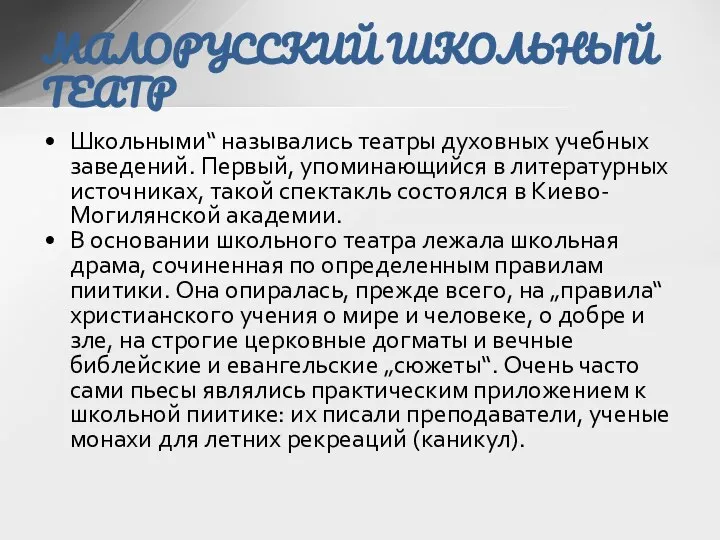 МАЛОРУССКИЙ ШКОЛЬНЫЙ ТЕАТР

• Школьными“ назывались театры духовных учебных заведений. Первый, упоминающийся в литературных источниках, такой спектакль состоялся в Киево-Могилянской академии.
• В основании школьного театра лежала школьная драма, сочиненная по определенным правилам пиитики. Она опиралась, прежде всего, на „правила“ христианского учения о мире и человеке, о добре и зле, на строгие церковные догматы и вечные библейские и евангельские „сюжеты“. Очень часто сами пьесы являлись практическим приложением к школьной пиитике: их писали преподаватели, ученые монахи для летних рекреаций (каникул).